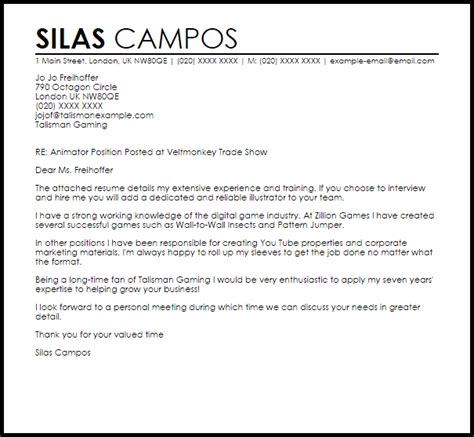 SILAS CAMPOS

1 Main Street, London, UK NW80QE | (020) XXXX XXXX | M: (020) XXXX XXXX | example-email@email.com

Jo Jo Freihoffer
790 Octagon Circle
London UK NW80QE
(020) XXXX XXXX
jojof@talismanexample.com
Talisman Gaming

RE: Animator Position Posted at Veltmonkey Trade Show

Dear Ms. Freihoffer

The attached resume details my extensive experience and training. If you choose to interview and hire me you will add a dedicated and reliable illustrator to your team.

I have a strong working knowledge of the digital game industry. At Zillion Games I have created several successful games such as Wall-to-Wall Insects and Pattern Jumper.

In other positions I have been responsible for creating You Tube properties and corporate marketing materials. I'm always happy to roll up my sleeves to get the job done no matter what the format.

Being a long-time fan of Talisman Gaming I would be very enthusiastic to apply my seven years' expertise to helping grow your business!

I look forward to a personal meeting during which time we can discuss your needs in greater detail.

Thank you for your valued time

Silas Campos